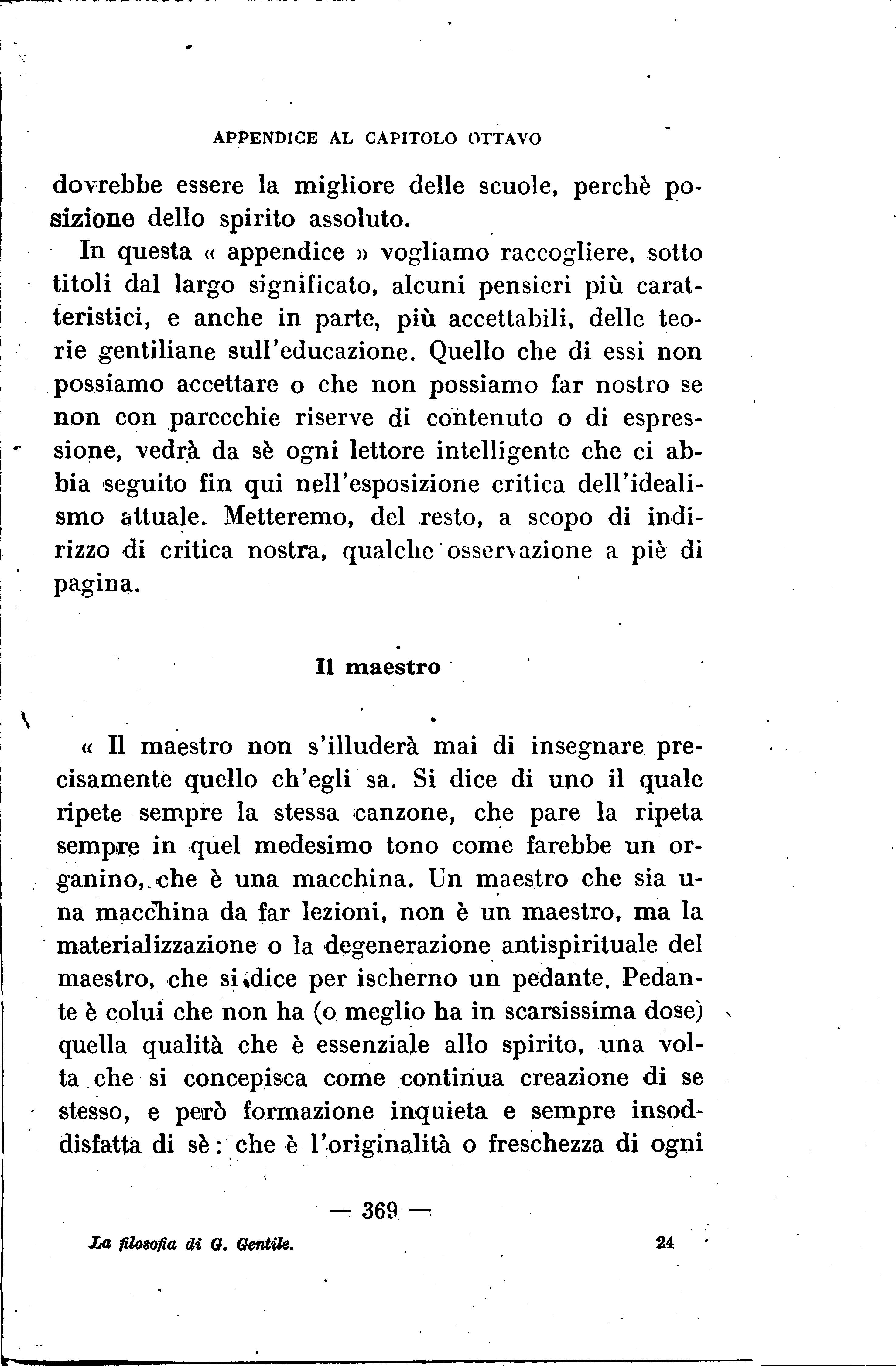 APPENDICE AL CAPITOLO OTTAVO

dovrebbe essere la migliore delle scuole, perchè posizione dello spirito assoluto.

In questa « appendice » vogliamo raccogliere, sotto titoli dal largo significato, alcuni pensieri più caratteristici, e anche in parte, più accettabili, delle teorie gentiliane sull'educazione. Quello che di essi non possiamo accettare o che non possiamo far nostro se non con parecchie riserve di contenuto o di espressione, vedrà da sè ogni lettore intelligente che ci abbia seguito fin qui nell'esposizione critica dell'idealismo attuale. Metteremo, del resto, a scopo di indirizzo di critica nostra, qualche osservazione a piè di pagina.

Il maestro

« Il maestro non s'illuderà mai di insegnare precisamente quello ch'egli sa. Si dice di uno il quale ripete sempre la stessa canzone, che pare la ripeta sempre in quel medesimo tono come farebbe un organino, che è una macchina. Un maestro che sia una macchina da far lezioni, non è un maestro, ma la materializzazione o la degenerazione antispirituale del maestro, che si dice per ischerno un pedante. Pedante è colui che non ha (o meglio ha in scarsissima dose) quella qualità che è essenziale allo spirito, una volta che si concepisca come continua creazione di se stesso, e però formazione inquieta e sempre insoddisfatta di sè: che è l'originalità o freschezza di ogni

— 369 —

La filosofia di G. Gentile. 24